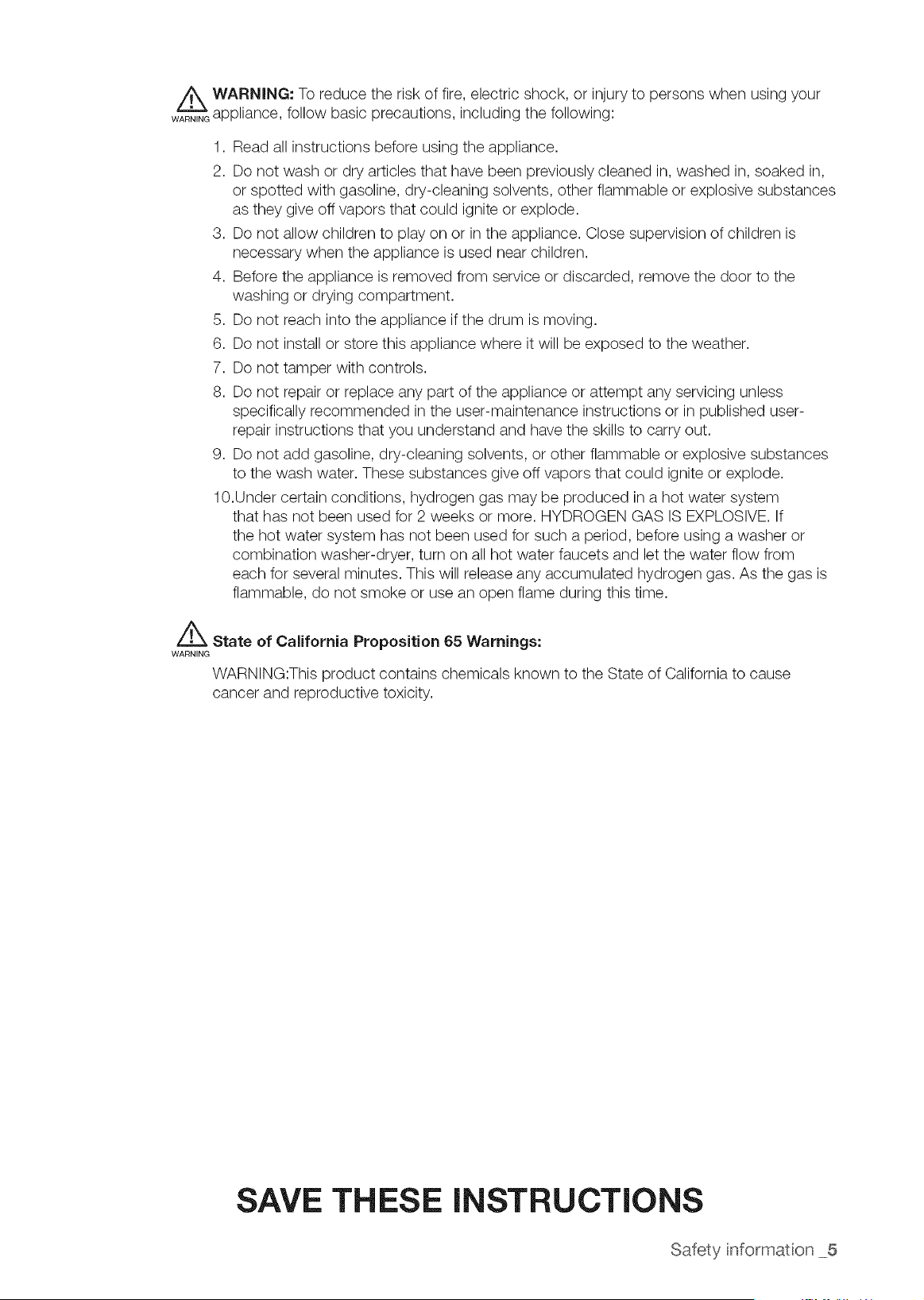 WARNING WARNING: To reduce the risk of fire, electric shock, or injury to persons when using your appliance, follow basic precautions, including the following:

1. Read all instructions before using the appliance.
2. Do not wash or dry articles that have been previously cleaned in, washed in, soaked in, or spotted with gasoline, dry-cleaning solvents, other flammable or explosive substances as they give off vapors that could ignite or explode.
3. Do not allow children to play on or in the appliance. Close supervision of children is necessary when the appliance is used near children.
4. Before the appliance is removed from service or discarded, remove the door to the washing or drying compartment.
5. Do not reach into the appliance if the drum is moving.
6. Do not install or store this appliance where it will be exposed to the weather.
7. Do not tamper with controls.
8. Do not repair or replace any part of the appliance or attempt any servicing unless specifically recommended in the user-maintenance instructions or in published user-repair instructions that you understand and have the skills to carry out.
9. Do not add gasoline, dry-cleaning solvents, or other flammable or explosive substances to the wash water. These substances give off vapors that could ignite or explode.
10.Under certain conditions, hydrogen gas may be produced in a hot water system that has not been used for 2 weeks or more. HYDROGEN GAS IS EXPLOSIVE. If the hot water system has not been used for such a period, before using a washer or combination washer-dryer, turn on all hot water faucets and let the water flow from each for several minutes. This will release any accumulated hydrogen gas. As the gas is flammable, do not smoke or use an open flame during this time.

WARNING State of California Proposition 65 Warnings:

WARNING:This product contains chemicals known to the State of California to cause cancer and reproductive toxicity.

SAVE THESE INSTRUCTIONS

Safety information _5